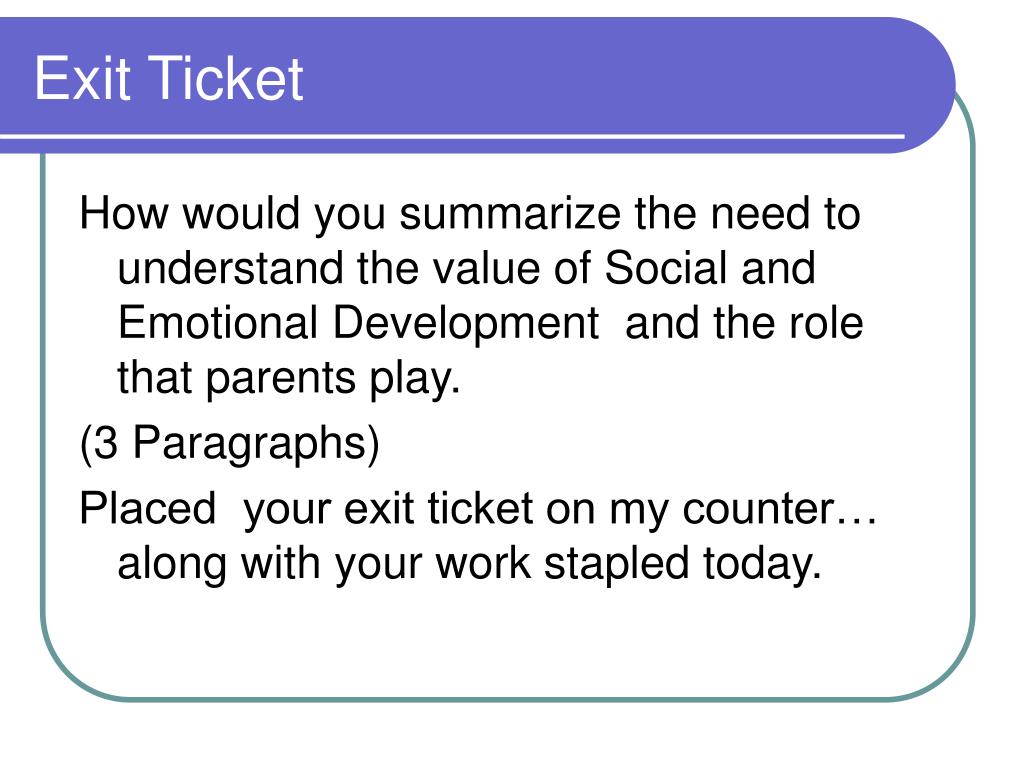 Exit Ticket

How would you summarize the need to understand the value of Social and Emotional Development and the role that parents play.

(3 Paragraphs)

Placed your exit ticket on my counter… along with your work stapled today.